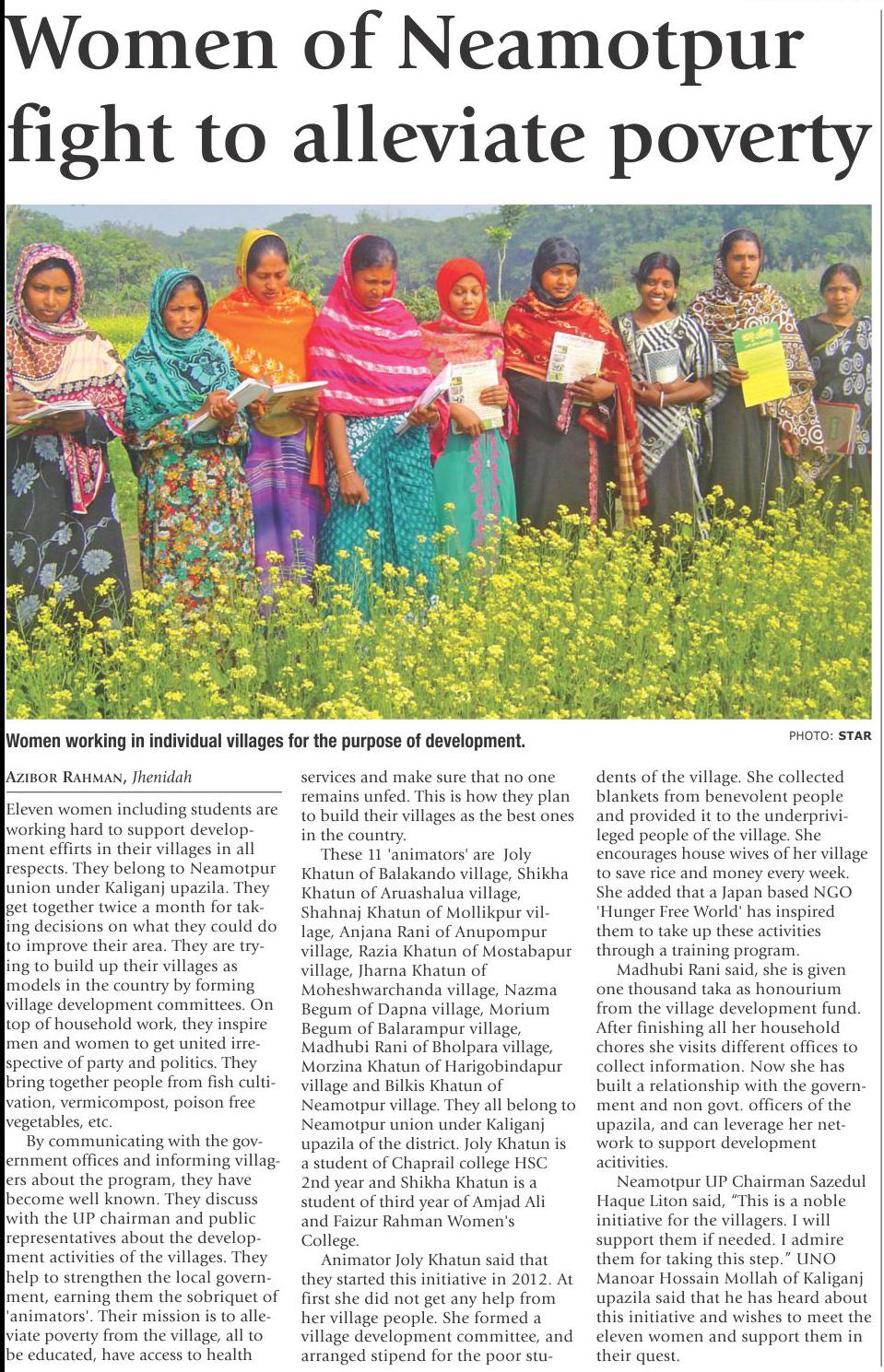 Women of Neamotpur fight to alleviate poverty

Women working in individual villages for the purpose of development.

PHOTO: STAR

AZIBOR RAHMAN, Jhenidah

Eleven women including students are working hard to support development effirts in their villages in all respects. They belong to Neamotpur union under Kaliganj upazila. They get together twice a month for taking decisions on what they could do to improve their area. They are trying to build up their villages as models in the country by forming village development committees. On top of household work, they inspire men and women to get united irrespective of party and politics. They bring together people from fish cultivation, vermicompost, poison free vegetables, etc.

By communicating with the government offices and informing villagers about the program, they have become well known. They discuss with the UP chairman and public representatives about the development activities of the villages. They help to strengthen the local government, earning them the sobriquet of 'animators'. Their mission is to alleviate poverty from the village, all to be educated, have access to health services and make sure that no one remains unfed. This is how they plan to build their villages as the best ones in the country.

These 11 'animators' are Joly Khatun of Balakando village, Shikha Khatun of Aruashalua village, Shahnaj Khatun of Mollikpur village, Anjana Rani of Anupompur village, Razia Khatun of Mostabapur village, Jharna Khatun of Moheshwarchanda village, Nazma Begum of Dapna village, Morium Begum of Balarampur village, Madhubi Rani of Bholpara village, Morzina Khatun of Harigobindapur village and Bilkis Khatun of Neamotpur village. They all belong to Neamotpur union under Kaliganj upazila of the district. Joly Khatun is a student of Chaprail college HSC 2nd year and Shikha Khatun is a student of third year of Amjad Ali and Faizur Rahman Women's College.

Animator Joly Khatun said that they started this initiative in 2012. At first she did not get any help from her village people. She formed a village development committee, and arranged stipend for the poor students of the village. She collected blankets from benevolent people and provided it to the underprivileged people of the village. She encourages house wives of her village to save rice and money every week. She added that a Japan based NGO 'Hunger Free World' has inspired them to take up these activities through a training program.

Madhubi Rani said, she is given one thousand taka as honourium from the village development fund. After finishing all her household chores she visits different offices to collect information. Now she has built a relationship with the government and non govt. officers of the upazila, and can leverage her network to support development acitivities.

Neamotpur UP Chairman Sazedul Haque Liton said, "This is a noble initiative for the villagers. I will support them if needed. I admire them for taking this step." UNO Manoar Hossain Mollah of Kaliganj upazila said that he has heard about this initiative and wishes to meet the eleven women and support them in their quest.